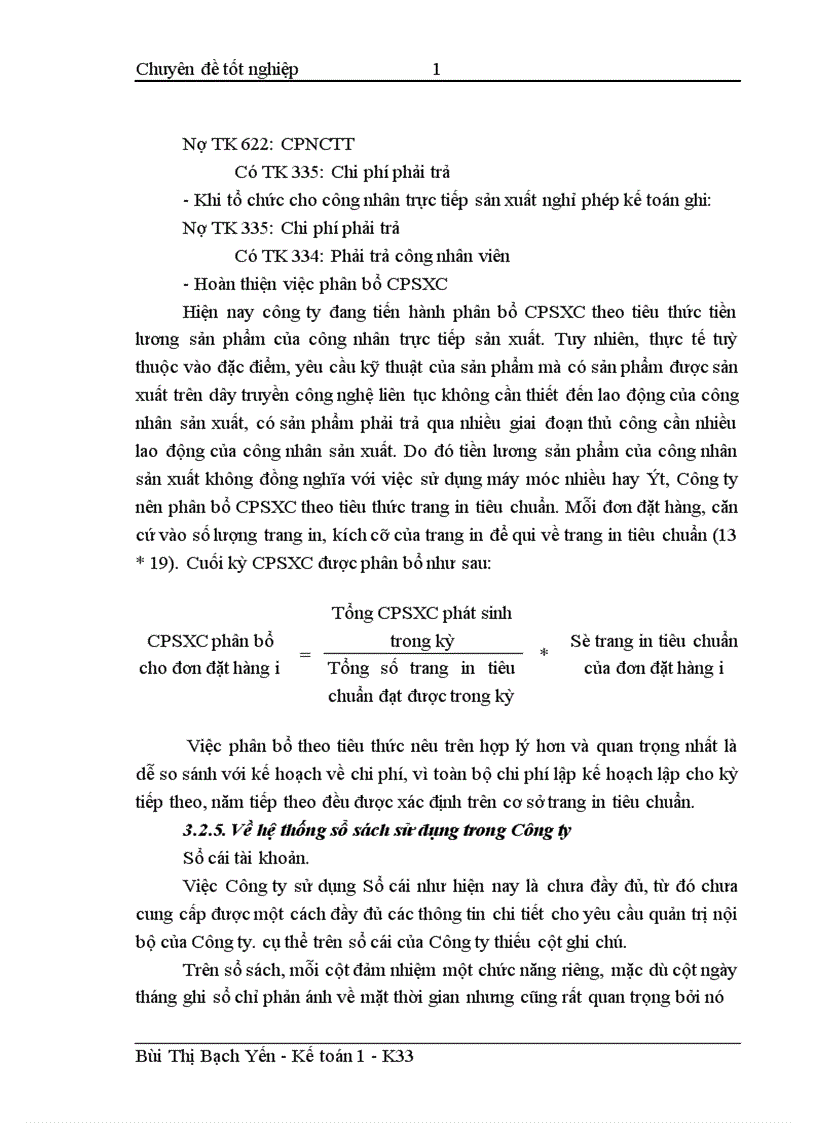 Chuyên đề tốt nghiệp 1

Nợ TK 622: CPNCTT

Có TK 335: Chi phí phải trả

- Khi tổ chức cho công nhân trực tiếp sản xuất nghỉ phép kế toán ghi:

Nợ TK 335: Chi phí phải trả

Có TK 334: Phải trả công nhân viên

- Hoàn thiện việc phân bổ CPSXC

Hiện nay công ty đang tiến hành phân bổ CPSXC theo tiêu thức tiền lương sản phẩm của công nhân trực tiếp sản xuất. Tuy nhiên, thực tế tuỳ thuộc vào đặc điểm, yêu cầu kỹ thuật của sản phẩm mà có sản phẩm được sản xuất trên dây truyền công nghệ liên tục không cần thiết đến lao động của công nhân sản xuất, có sản phẩm phải trả qua nhiều giai đoạn thủ công cần nhiều lao động của công nhân sản xuất. Do đó tiền lương sản phẩm của công nhân sản xuất không đồng nghĩa với việc sử dụng máy móc nhiều hay Ýt, Công ty nên phân bổ CPSXC theo tiêu thức trang in tiêu chuẩn. Mỗi đơn đặt hàng, căn cứ vào số lượng trang in, kích cỡ của trang in để qui về trang in tiêu chuẩn (13 * 19). Cuối kỳ CPSXC được phân bổ như sau:

CPSXC phân bổ cho đơn đặt hàng i = $\frac{\text{Tổng CPSXC phát sinh trong kỳ}}{\text{Tổng số trang in tiêu chuẩn đạt được trong kỳ}}$ * Sè trang in tiêu chuẩn của đơn đặt hàng i

Việc phân bổ theo tiêu thức nêu trên hợp lý hơn và quan trọng nhất là dễ so sánh với kế hoạch về chi phí, vì toàn bộ chi phí lập kế hoạch lập cho kỳ tiếp theo, năm tiếp theo đều được xác định trên cơ sở trang in tiêu chuẩn.

3.2.5. Về hệ thống sổ sách sử dụng trong Công ty

Sổ cái tài khoản.

Việc Công ty sử dụng Sổ cái như hiện nay là chưa đầy đủ, từ đó chưa cung cấp được một cách đầy đủ các thông tin chi tiết cho yêu cầu quản trị nội bộ của Công ty. cụ thể trên sổ cái của Công ty thiếu cột ghi chú.

Trên sổ sách, mỗi cột đảm nhiệm một chức năng riêng, mặc dù cột ngày tháng ghi sổ chỉ phản ánh về mặt thời gian nhưng cũng rất quan trọng bởi nó

Bùi Thị Bạch Yến - Kế toán 1 - K33